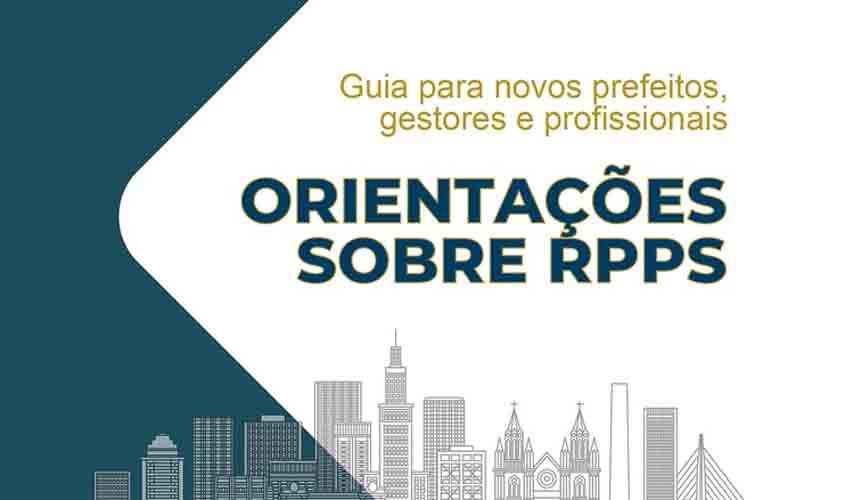 Guia para novos prefeitos, gestores e profissionais

ORIENTAÇÕES SOBRE RPPS